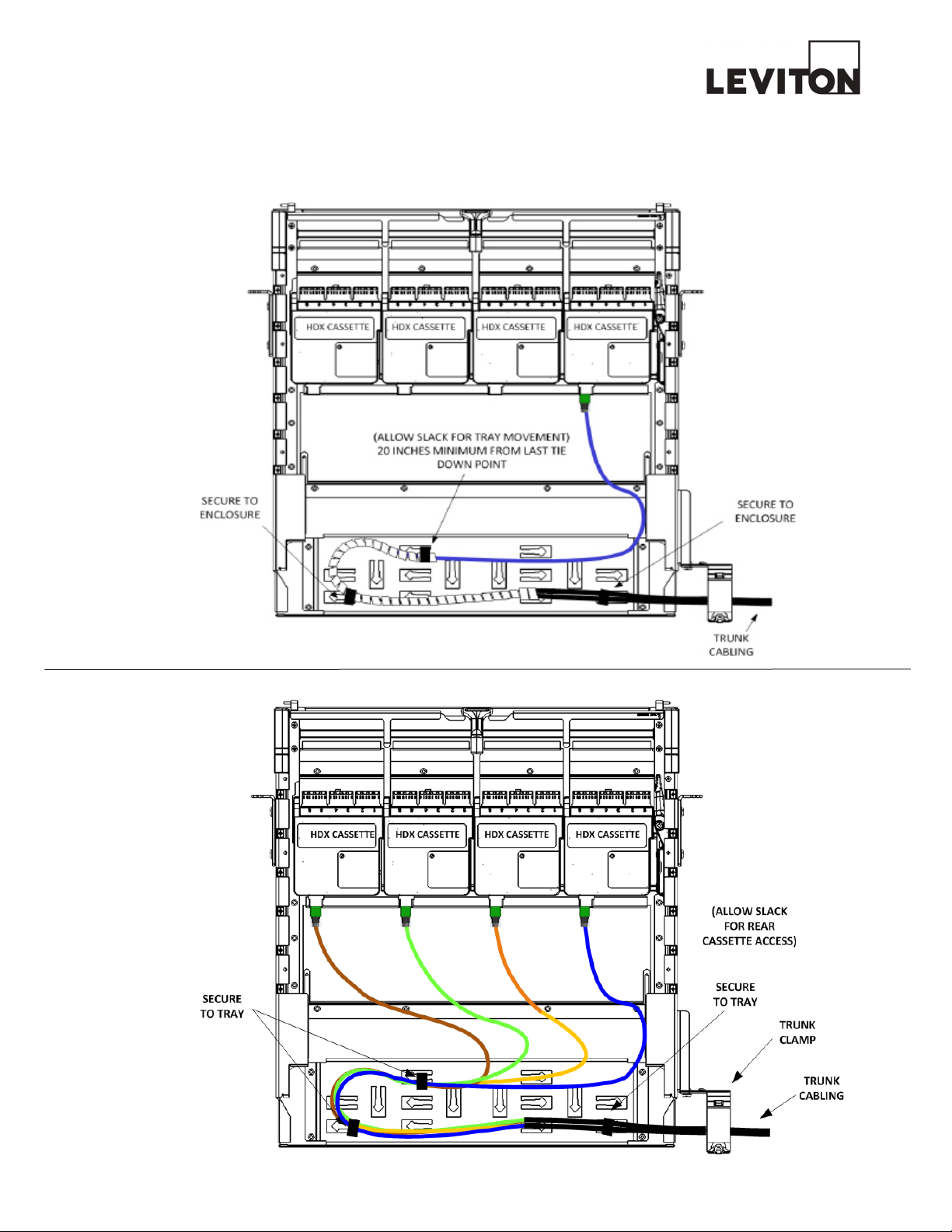 LEVITON

HDX CASSETTE
HDX CASSETTE
HDX CASSETTE
HDX CASSETTE

(ALLOW SLACK FOR TRAY MOVEMENT) 20 INCHES MINIMUM FROM LAST TIE DOWN POINT

SECURE TO ENCLOSURE

SECURE TO ENCLOSURE

TRUNK CABLING

HDX CASSETTE
HDX CASSETTE
HDX CASSETTE
HDX CASSETTE

(ALLOW SLACK FOR REAR CASSETTE ACCESS)

SECURE TO TRAY

SECURE TO TRAY

TRUNK CLAMP

TRUNK CABLING